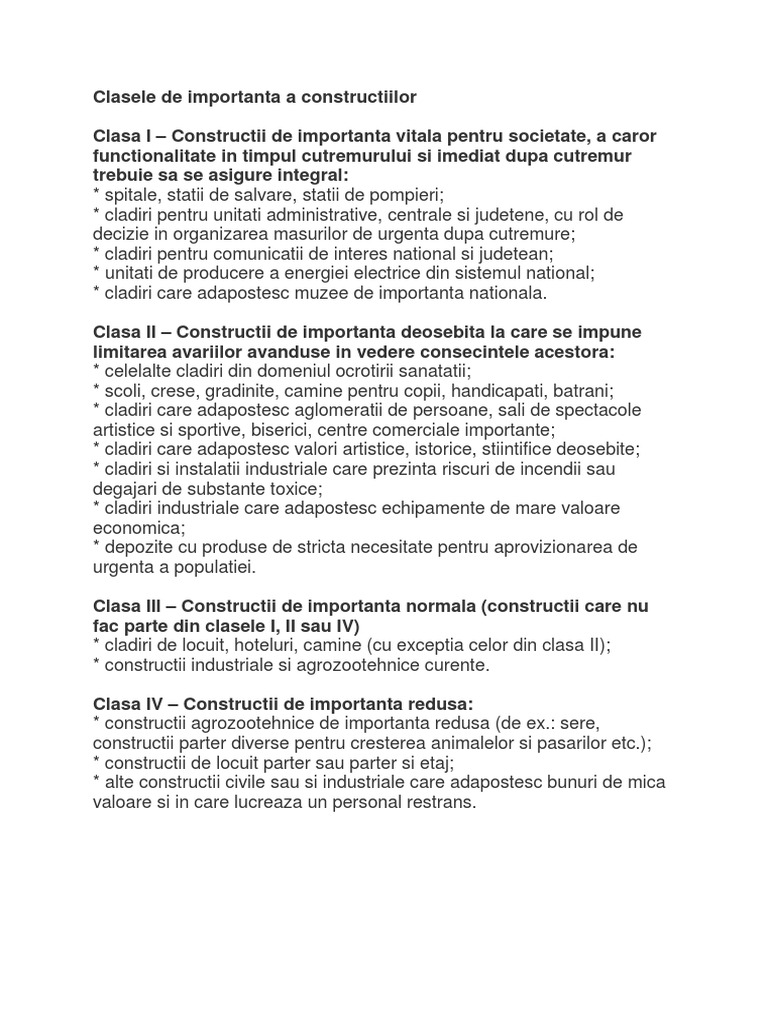 Clasele de importanta a constructiilor

Clasa I – Constructii de importanta vitala pentru societate, a caror functionalitate in timpul cutremurului si imediat dupa cutremur trebuie sa se asigure integral:
* spitale, statii de salvare, statii de pompieri;
* cladiri pentru unitati administrative, centrale si judetene, cu rol de decizie in organizarea masurilor de urgenta dupa cutremure;
* cladiri pentru comunicatii de interes national si judetean;
* unitati de producere a energiei electrice din sistemul national;
* cladiri care adapostesc muzee de importanta nationala.

Clasa II – Constructii de importanta deosebita la care se impune limitarea avariilor avanduse in vedere consecintele acestora:
* celelalte cladiri din domeniul ocrotirii sanatatii;
* scoli, crese, gradinite, camine pentru copii, handicapati, batrani;
* cladiri care adapostesc aglomeratii de persoane, sali de spectacole artistice si sportive, biserici, centre comerciale importante;
* cladiri care adapostesc valori artistice, istorice, stiintifice deosebite;
* cladiri si instalatii industriale care prezinta riscuri de incendii sau degajari de substante toxice;
* cladiri industriale care adapostesc echipamente de mare valoare economica;
* depozite cu produse de stricta necesitate pentru aprovizionarea de urgenta a populatiei.

Clasa III – Constructii de importanta normala (constructii care nu fac parte din clasele I, II sau IV)
* cladiri de locuit, hoteluri, camine (cu exceptia celor din clasa II);
* constructii industriale si agrozootehnice curente.

Clasa IV – Constructii de importanta redusa:
* constructii agrozootehnice de importanta redusa (de ex.: sere, constructii parter diverse pentru cresterea animalelor si pasarilor etc.);
* constructii de locuit parter sau parter si etaj;
* alte constructii civile sau si industriale care adapostesc bunuri de mica valoare si in care lucreaza un personal restrans.